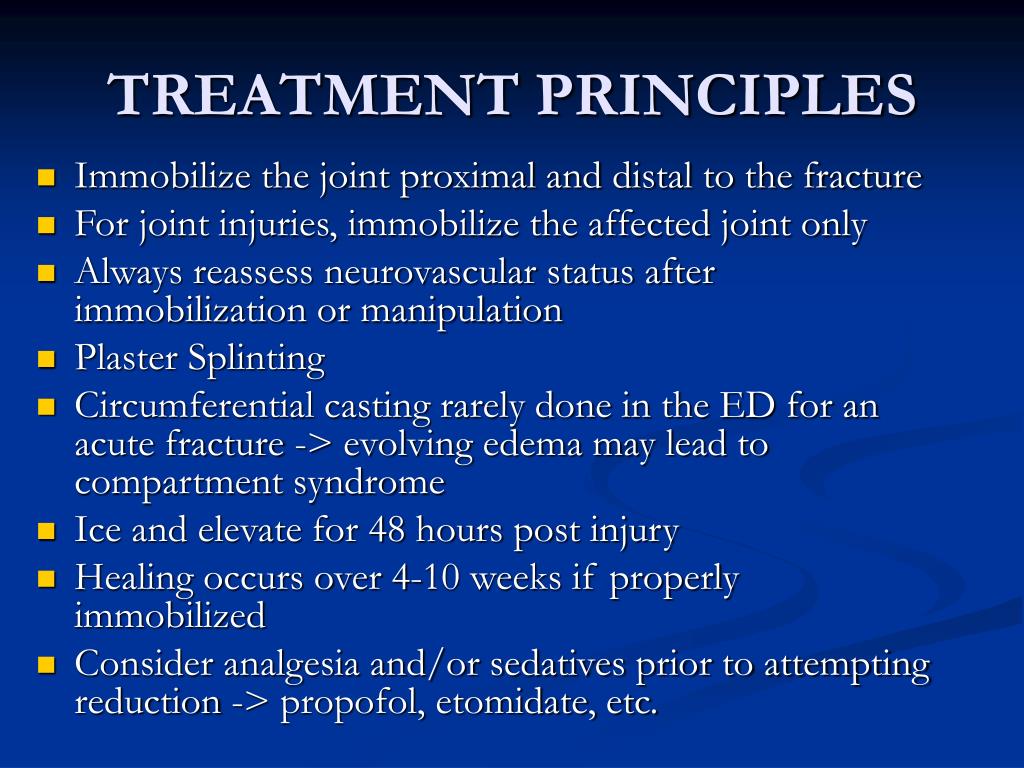 TREATMENT PRINCIPLES

- Immobilize the joint proximal and distal to the fracture
- For joint injuries, immobilize the affected joint only
- Always reassess neurovascular status after immobilization or manipulation
- Plaster Splinting
- Circumferential casting rarely done in the ED for an acute fracture -> evolving edema may lead to compartment syndrome
- Ice and elevate for 48 hours post injury
- Healing occurs over 4-10 weeks if properly immobilized
- Consider analgesia and/or sedatives prior to attempting reduction -> propofol, etomidate, etc.